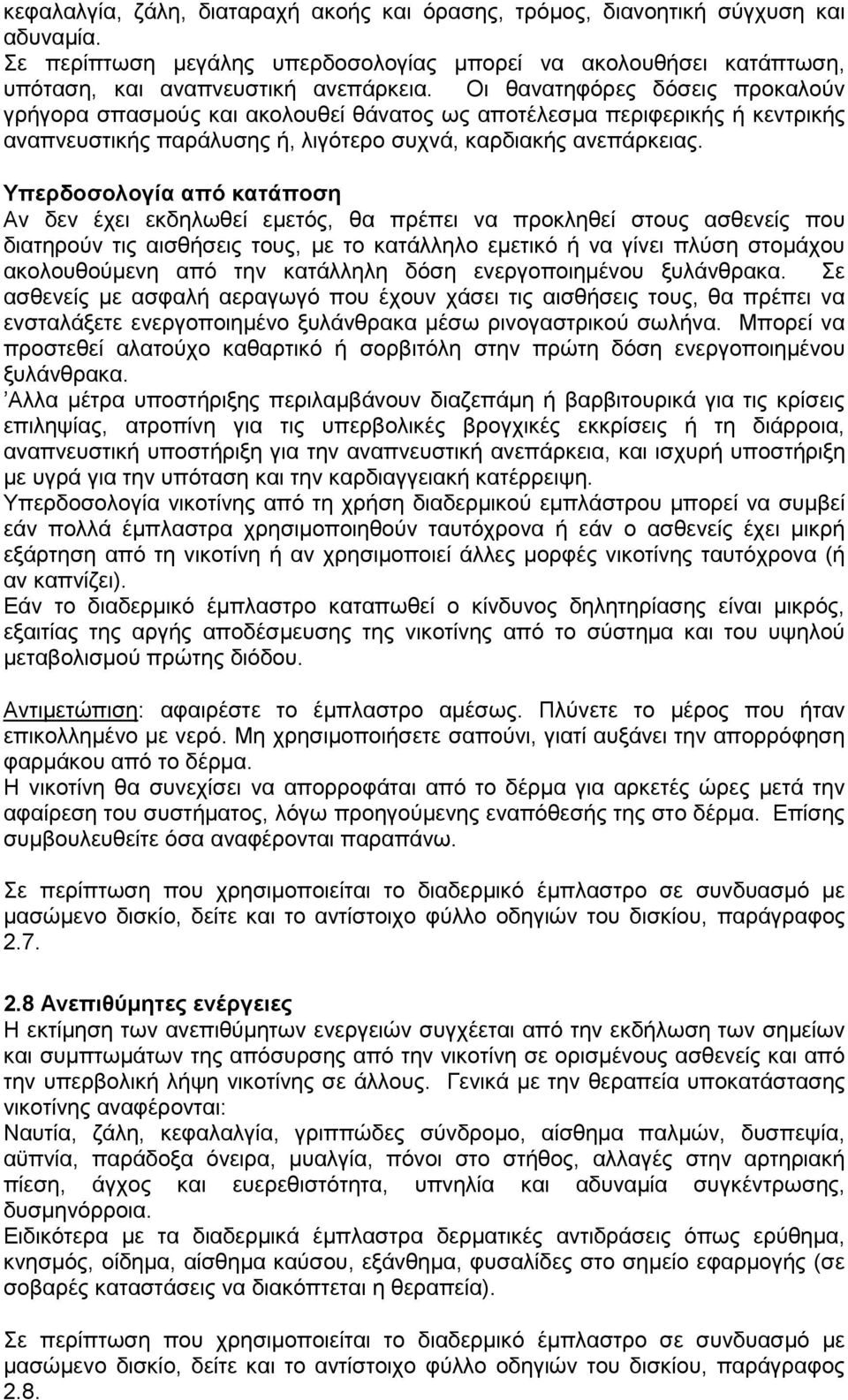 κεφαλαλγία, ζάλη, διαταραχή ακοής και όρασης, τρόμος, διανοητική σύγχυση και αδυναμία.
Σε περίπτωση μεγάλης υπερδοσολογίας μπορεί να ακολουθήσει κατάπτωση, υπόταση, και αναπνευστική ανεπάρκεια. Οι θανατηφόρες δόσεις προκαλούν γρήγορα σπασμούς και ακολουθεί θάνατος ως αποτέλεσμα περιφερικής ή κεντρικής αναπνευστικής παράλυσης ή, λιγότερο συχνά, καρδιακής ανεπάρκειας.

Υπερδοσολογία από κατάποση
Αν δεν έχει εκδηλωθεί εμετός, θα πρέπει να προκληθεί στους ασθενείς που διατηρούν τις αισθήσεις τους, με το κατάλληλο εμετικό ή να γίνει πλύση στομάχου ακολουθούμενη από την κατάλληλη δόση ενεργοποιημένου ξυλάνθρακα. Σε ασθενείς με ασφαλή αεραγωγό που έχουν χάσει τις αισθήσεις τους, θα πρέπει να ενσταλάξετε ενεργοποιημένο ξυλάνθρακα μέσω ρινογαστρικού σωλήνα. Μπορεί να προστεθεί αλατούχο καθαρτικό ή σορβιτόλη στην πρώτη δόση ενεργοποιημένου ξυλάνθρακα.
Άλλα μέτρα υποστήριξης περιλαμβάνουν διαζεπάμη ή βαρβιτουρικά για τις κρίσεις επιληψίας, ατροπίνη για τις υπερβολικές βρογχικές εκκρίσεις ή τη διάρροια, αναπνευστική υποστήριξη για την αναπνευστική ανεπάρκεια, και ισχυρή υποστήριξη με υγρά για την υπόταση και την καρδιαγγειακή κατέρρειψη.
Υπερδοσολογία νικοτίνης από τη χρήση διαδερμικού εμπλάστρου μπορεί να συμβεί εάν πολλά έμπλαστρα χρησιμοποιηθούν ταυτόχρονα ή εάν ο ασθενείς έχει μικρή εξάρτηση από τη νικοτίνη ή αν χρησιμοποιεί άλλες μορφές νικοτίνης ταυτόχρονα (ή αν καπνίζει).
Εάν το διαδερμικό έμπλαστρο καταπωθεί ο κίνδυνος δηλητηρίασης είναι μικρός, εξαιτίας της αργής αποδέσμευσης της νικοτίνης από το σύστημα και του υψηλού μεταβολισμού πρώτης διόδου.

Αντιμετώπιση: αφαιρέστε το έμπλαστρο αμέσως. Πλύνετε το μέρος που ήταν επικολλημένο με νερό. Μη χρησιμοποιήσετε σαπούνι, γιατί αυξάνει την απορρόφηση φαρμάκου από το δέρμα.
Η νικοτίνη θα συνεχίσει να απορροφάται από το δέρμα για αρκετές ώρες μετά την αφαίρεση του συστήματος, λόγω προηγούμενης εναπόθεσής της στο δέρμα. Επίσης συμβουλευθείτε όσα αναφέρονται παραπάνω.

Σε περίπτωση που χρησιμοποιείται το διαδερμικό έμπλαστρο σε συνδυασμό με μασώμενο δισκίο, δείτε και το αντίστοιχο φύλλο οδηγιών του δισκίου, παράγραφος 2.7.

2.8 Ανεπιθύμητες ενέργειες
Η εκτίμηση των ανεπιθύμητων ενεργειών συγχέεται από την εκδήλωση των σημείων και συμπτωμάτων της απόσυρσης από την νικοτίνη σε ορισμένους ασθενείς και από την υπερβολική λήψη νικοτίνης σε άλλους. Γενικά με την θεραπεία υποκατάστασης νικοτίνης αναφέρονται:
Ναυτία, ζάλη, κεφαλαλγία, γριππώδες σύνδρομο, αίσθημα παλμών, δυσπεψία, αϋπνία, παράδοξα όνειρα, μυαλγία, πόνοι στο στήθος, αλλαγές στην αρτηριακή πίεση, άγχος και ευερεθιστότητα, υπνηλία και αδυναμία συγκέντρωσης, δυσμηνόρροια.
Ειδικότερα με τα διαδερμικά έμπλαστρα δερματικές αντιδράσεις όπως ερύθημα, κνησμός, οίδημα, αίσθημα καύσου, εξάνθημα, φυσαλίδες στο σημείο εφαρμογής (σε σοβαρές καταστάσεις να διακόπτεται η θεραπεία).

Σε περίπτωση που χρησιμοποιείται το διαδερμικό έμπλαστρο σε συνδυασμό με μασώμενο δισκίο, δείτε και το αντίστοιχο φύλλο οδηγιών του δισκίου, παράγραφος 2.8.